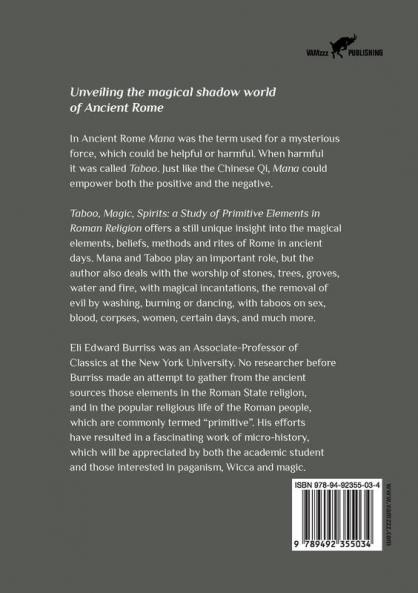 VAMzzz PUBLISHING

Unveiling the magical shadow world of Ancient Rome

In Ancient Rome Mana was the term used for a mysterious force, which could be helpful or harmful. When harmful it was called Taboo. Just like the Chinese Qi, Mana could empower both the positive and the negative.

Taboo, Magic, Spirits: a Study of Primitive Elements in Roman Religion offers a still unique insight into the magical elements, beliefs, methods and rites of Rome in ancient days. Mana and Taboo play an important role, but the author also deals with the worship of stones, trees, groves, water and fire, with magical incantations, the removal of evil by washing, burning or dancing, with taboos on sex, blood, corpses, women, certain days, and much more.

Eli Edward Burriss was an Associate-Professor of Classics at the New York University. No researcher before Burriss made an attempt to gather from the ancient sources those elements in the Roman State religion, and in the popular religious life of the Roman people, which are commonly termed "primitive". His efforts have resulted in a fascinating work of micro-history, which will be appreciated by both the academic student and those interested in paganism, Wicca and magic.

ISBN 978-94-92355-03-4

9 789492 355034

www.vamzzz.com